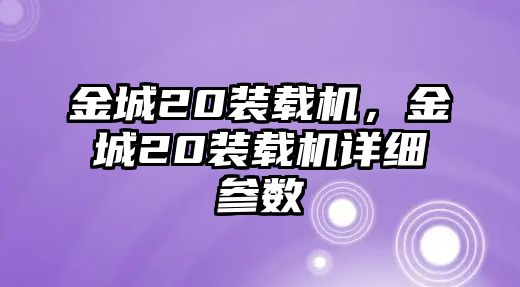 金城20装载机，金城20装载机详细参数